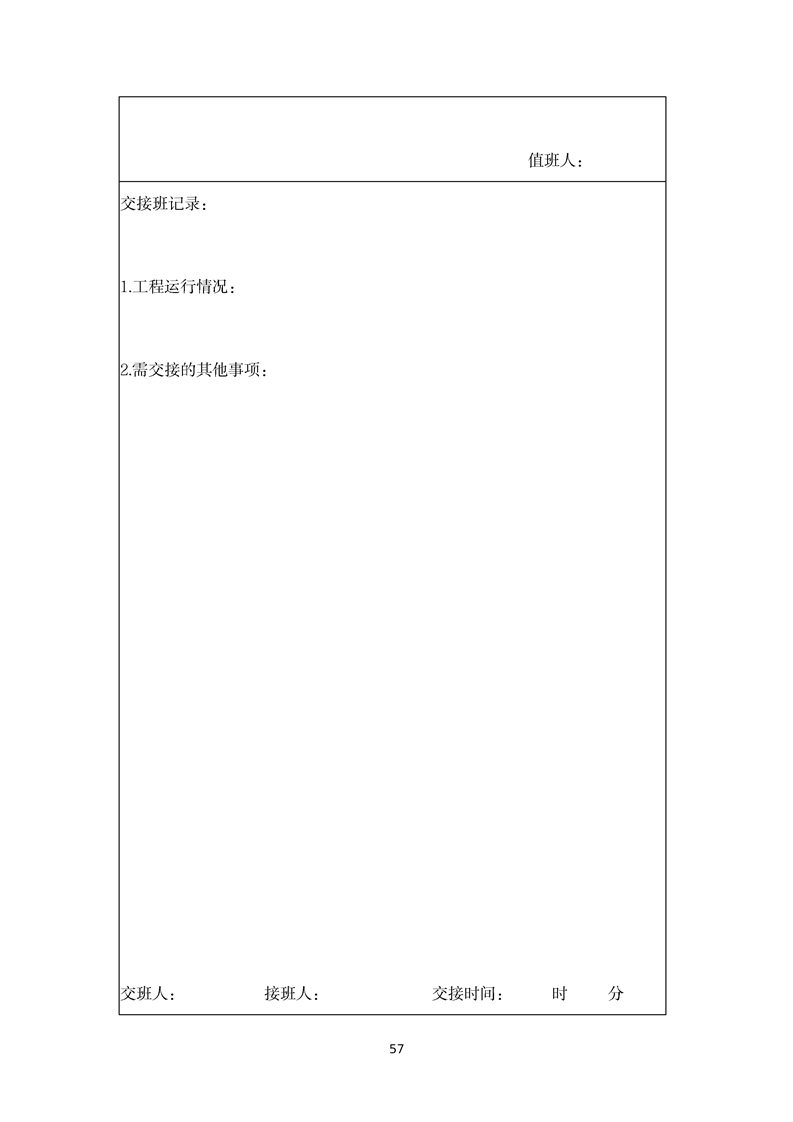 值班人：

交接班记录：

1.工程运行情况：

2.需交接的其他事项：

交班人： 接班人： 交接时间： 时 分

57